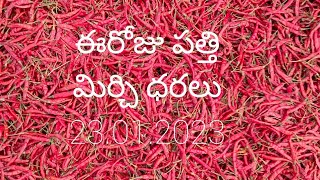 ఈరోజు పత్తి
మిర్చి ధరలు
23.01.2023